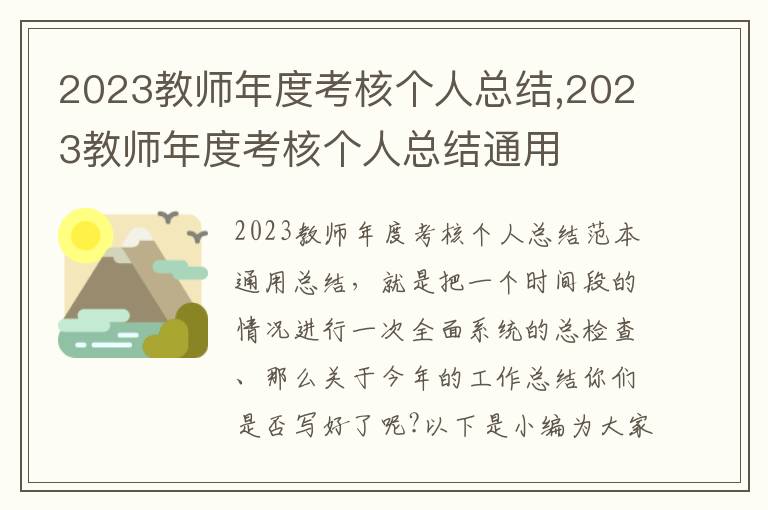 2023教师年度考核个人总结,2023教师年度考核个人总结通用

2023教师年度考核个人总结范本通用总结，就是把一个时间段的情况进行一次全面系统的总检查、那么关于今年的工作总结你们是否写好了呢?以下是小编为大家